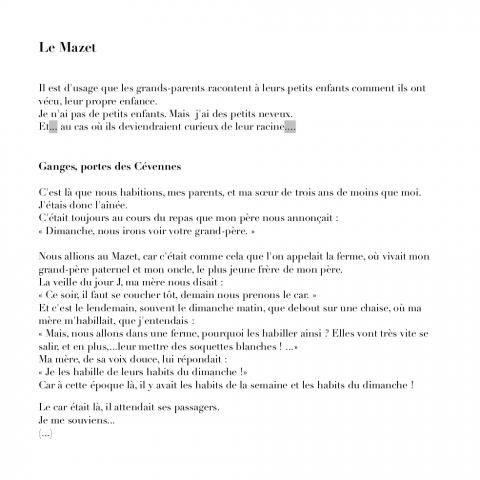 Le Mazet

Il est d'usage que les grands-parents racontent à leurs petits enfants comment ils ont vécu, leur propre enfance.
Je n'ai pas de petits enfants. Mais j'ai des petits neveux.
Et... au cas où ils deviendraient curieux de leur racine....

Ganges, portes des Cévennes

C'est là que nous habitions, mes parents, et ma sœur de trois ans de moins que moi.
J'étais donc l'aînée.
C'était toujours au cours du repas que mon père nous annonçait :
« Dimanche, nous irons voir votre grand-père. »

Nous allions au Mazet, car c'était comme cela que l'on appelait la ferme, où vivait mon grand-père paternel et mon oncle, le plus jeune frère de mon père.
La veille du jour J, ma mère nous disait :
« Ce soir, il faut se coucher tôt, demain nous prenons le car. »
Et c'est le lendemain, souvent le dimanche matin, que debout sur une chaise, où ma mère m'habillait, que j'entendais :
« Mais, nous allons dans une ferme, pourquoi les habiller ainsi ? Elles vont très vite se salir, et en plus,...leur mettre des soquettes blanches ! ...»
Ma mère, de sa voix douce, lui répondait :
« Je les habille de leurs habits du dimanche !»
Car à cette époque là, il y avait les habits de la semaine et les habits du dimanche !

Le car était là, il attendait ses passagers.
Je me souviens...
(...)